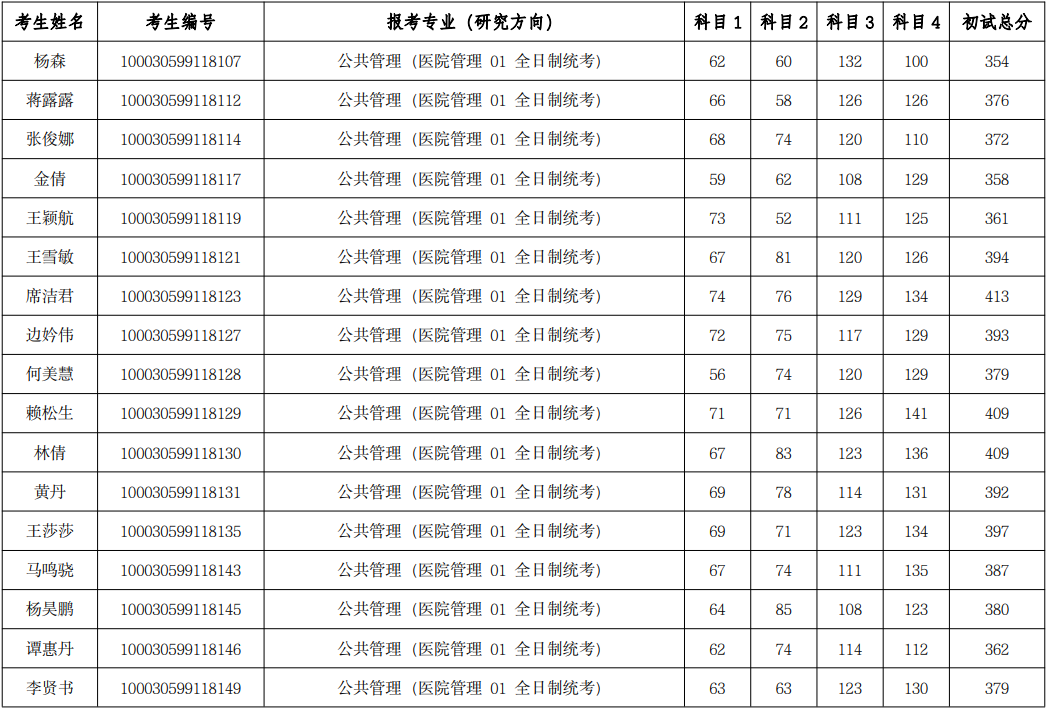 | 考生姓名 | 考生编号 | 报考专业（研究方向） | 科目1 | 科目2 | 科目3 | 科目4 | 初试总分 |
|---|---|---|---|---|---|---|---|
| 杨森 | 100030599118107 | 公共管理（医院管理 01 全日制统考） | 62 | 60 | 132 | 100 | 354 |
| 蒋露露 | 100030599118112 | 公共管理（医院管理 01 全日制统考） | 66 | 58 | 126 | 126 | 376 |
| 张俊娜 | 100030599118114 | 公共管理（医院管理 01 全日制统考） | 68 | 74 | 120 | 110 | 372 |
| 金倩 | 100030599118117 | 公共管理（医院管理 01 全日制统考） | 59 | 62 | 108 | 129 | 358 |
| 王颖航 | 100030599118119 | 公共管理（医院管理 01 全日制统考） | 73 | 52 | 111 | 125 | 361 |
| 王雪敏 | 100030599118121 | 公共管理（医院管理 01 全日制统考） | 67 | 81 | 120 | 126 | 394 |
| 席洁君 | 100030599118123 | 公共管理（医院管理 01 全日制统考） | 74 | 76 | 129 | 134 | 413 |
| 边妗伟 | 100030599118127 | 公共管理（医院管理 01 全日制统考） | 72 | 75 | 117 | 129 | 393 |
| 何美慧 | 100030599118128 | 公共管理（医院管理 01 全日制统考） | 56 | 74 | 120 | 129 | 379 |
| 赖松生 | 100030599118129 | 公共管理（医院管理 01 全日制统考） | 71 | 71 | 126 | 141 | 409 |
| 林倩 | 100030599118130 | 公共管理（医院管理 01 全日制统考） | 67 | 83 | 123 | 136 | 409 |
| 黄丹 | 100030599118131 | 公共管理（医院管理 01 全日制统考） | 69 | 78 | 114 | 131 | 392 |
| 王莎莎 | 100030599118135 | 公共管理（医院管理 01 全日制统考） | 69 | 71 | 123 | 134 | 397 |
| 马鸣骁 | 100030599118143 | 公共管理（医院管理 01 全日制统考） | 67 | 74 | 111 | 135 | 387 |
| 杨昊鹏 | 100030599118145 | 公共管理（医院管理 01 全日制统考） | 64 | 85 | 108 | 123 | 380 |
| 谭惠丹 | 100030599118146 | 公共管理（医院管理 01 全日制统考） | 62 | 74 | 114 | 112 | 362 |
| 李贤书 | 100030599118149 | 公共管理（医院管理 01 全日制统考） | 63 | 63 | 123 | 130 | 379 |